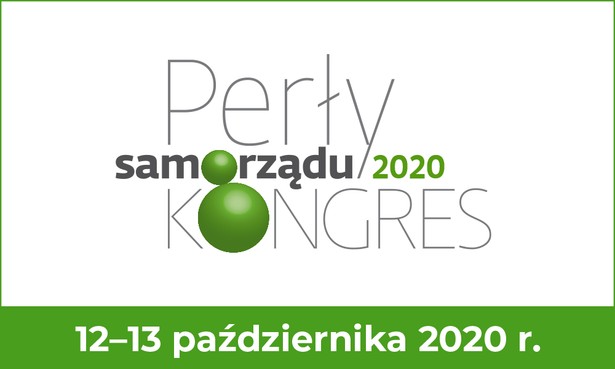 Perły
samorządu 2020
KONGRES

12–13 października 2020 r.